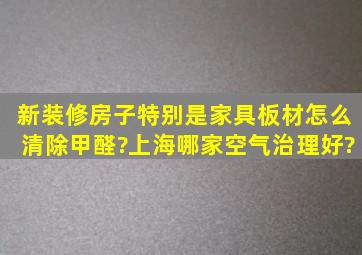 新装修房子特别是家具板材怎么清除甲醛?上海哪家空气治理好?